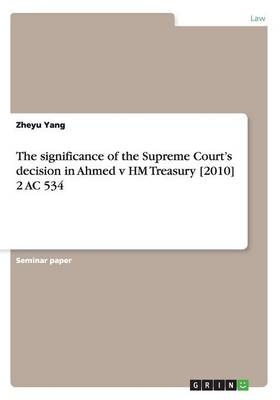 Law

Zheyu Yang

The significance of the Supreme Court's decision in Ahmed v HM Treasury [2010] 2 AC 534

Seminar paper

GRIN